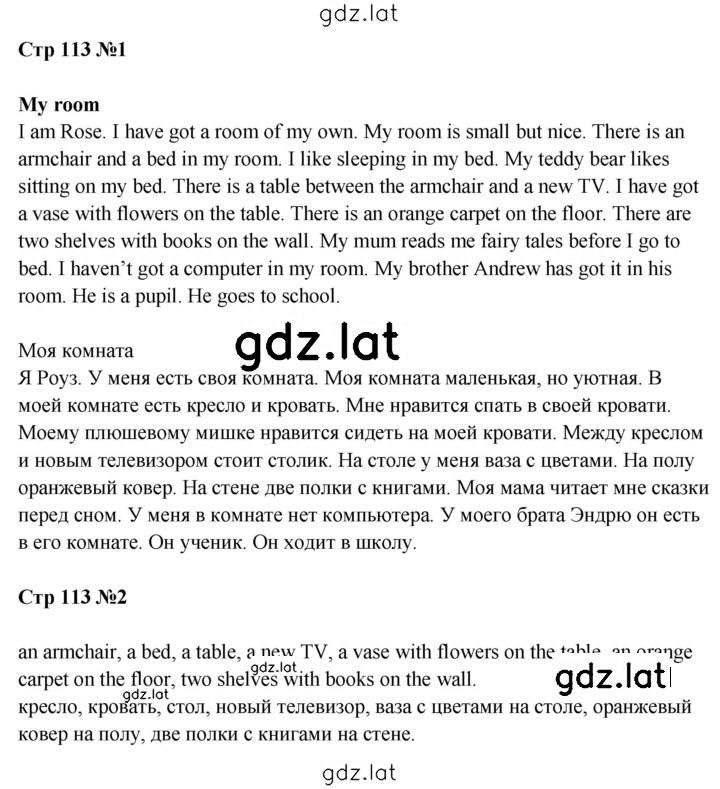 gdz.lat

Стр 113 №1

My room
I am Rose. I have got a room of my own. My room is small but nice. There is an armchair and a bed in my room. I like sleeping in my bed. My teddy bear likes sitting on my bed. There is a table between the armchair and a new TV. I have got a vase with flowers on the table. There is an orange carpet on the floor. There are two shelves with books on the wall. My mum reads me fairy tales before I go to bed. I haven't got a computer in my room. My brother Andrew has got it in his room. He is a pupil. He goes to school.

Моя комната
gdz.lat
Я Роуз. У меня есть своя комната. Моя комната маленькая, но уютная. В моей комнате есть кресло и кровать. Мне нравится спать в своей кровати. Моему плюшевому мишке нравится сидеть на моей кровати. Между креслом и новым телевизором стоит столик. На столе у меня ваза с цветами. На полу оранжевый ковер. На стене две полки с книгами. Моя мама читает мне сказки перед сном. У меня в комнате нет компьютера. У моего брата Эндрю он есть в его комнате. Он ученик. Он ходит в школу.

Стр 113 №2

an armchair, a bed, a table, a new TV, a vase with flowers on the table, an orange carpet on the floor, two shelves with books on the wall.
gdz.lat
gdz.lat
кресло, кровать, стол, новый телевизор, ваза с цветами на столе, оранжевый ковер на полу, две полки с книгами на стене.

gdz.lat